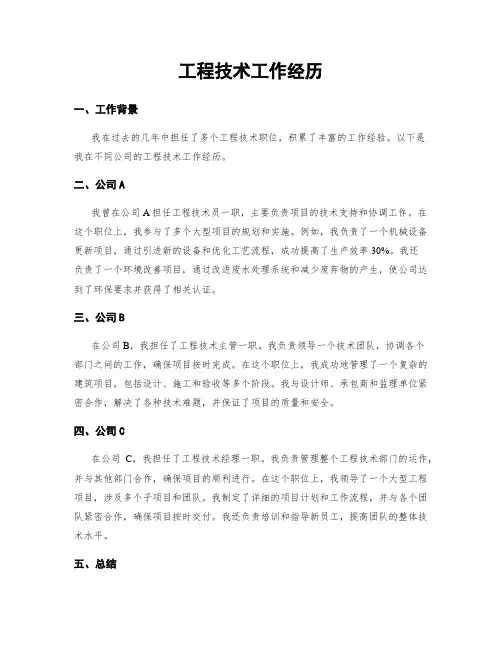 工程技术工作经历

一、工作背景

我在过去的几年中担任了多个工程技术职位，积累了丰富的工作经验。以下是我在不同公司的工程技术工作经历。

二、公司A

我曾在公司A担任工程技术员一职，主要负责项目的技术支持和协调工作。在这个职位上，我参与了多个大型项目的规划和实施。例如，我负责了一个机械设备更新项目，通过引进新的设备和优化工艺流程，成功提高了生产效率30%。我还负责了一个环境改善项目，通过改进废水处理系统和减少废弃物的产生，使公司达到了环保要求并获得了相关认证。

三、公司B

在公司B，我担任了工程技术主管一职。我负责领导一个技术团队，协调各个部门之间的工作，确保项目按时完成。在这个职位上，我成功地管理了一个复杂的建筑项目，包括设计、施工和验收等多个阶段。我与设计师、承包商和监理单位紧密合作，解决了各种技术难题，并保证了项目的质量和安全。

四、公司C

在公司C，我担任了工程技术经理一职。我负责管理整个工程技术部门的运作，并与其他部门合作，确保项目的顺利进行。在这个职位上，我领导了一个大型工程项目，涉及多个子项目和团队。我制定了详细的项目计划和工作流程，并与各个团队紧密合作，确保项目按时交付。我还负责培训和指导新员工，提高团队的整体技术水平。

五、总结